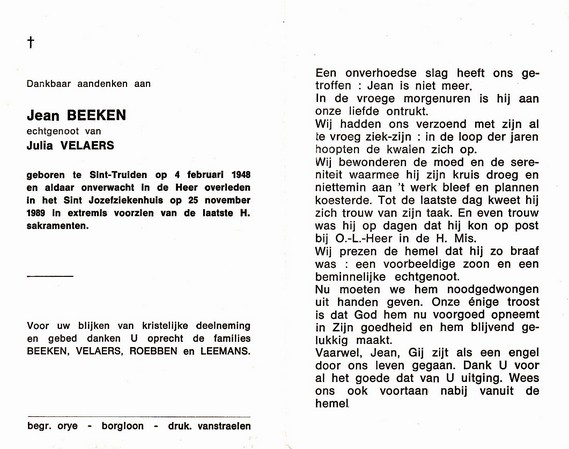 †

Dankbaar aandenken aan

Jean BEEKEN
echtgenoot van
Julia VELAERS

geboren te Sint-Truiden op 4 februari 1948 en aldaar onverwacht in de Heer overleden in het Sint Jozefziekenhuis op 25 november 1989 in extremis voorzien van de laatste H. sakramenten.

Voor uw blijken van kristelijke deelneming en gebed danken U oprecht de families BEEKEN, VELAERS, ROEBBEN en LEEMANS.

begr. orye - borgloon - druk. vanstraelen

Een onverhoedse slag heeft ons getroffen : Jean is niet meer.
In de vroege morgenuren is hij aan onze liefde ontrukt.
Wij hadden ons verzoend met zijn al te vroeg ziek-zijn : in de loop der jaren hoopten de kwalen zich op.
Wij bewonderen de moed en de sereniteit waarmee hij zijn kruis droeg en niettemin aan 't werk bleef en plannen koesterde. Tot de laatste dag kweet hij zich trouw van zijn taak. En even trouw was hij op dagen dat hij kon op post bij O.-L.-Heer in de H. Mis.
Wij prezen de hemel dat hij zo braaf was : een voorbeeldige zoon en een beminnelijke echtgenoot.
Nu moeten we hem noodgedwongen uit handen geven. Onze énige troost is dat God hem nu voorgoed opneemt in Zijn goedheid en hem blijvend gelukkig maakt.
Vaarwel, Jean, Gij zijt als een engel door ons leven gegaan. Dank U voor al het goede dat van U uitging. Wees ons ook voortaan nabij vanuit de hemel